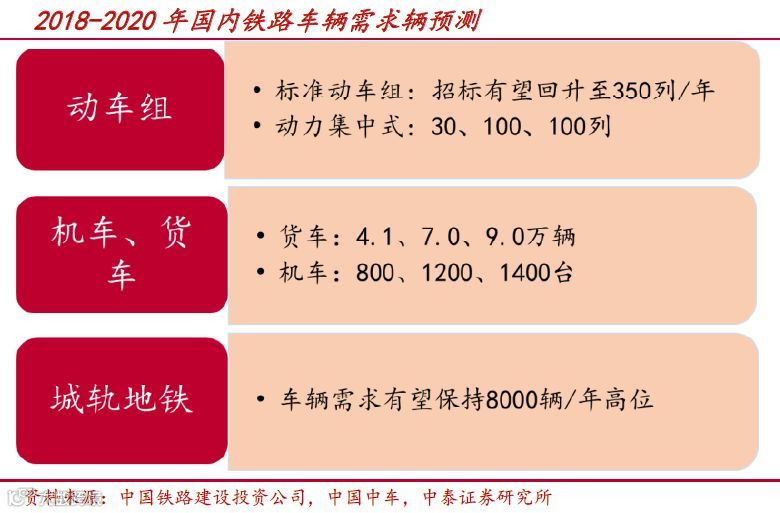 2018-2020年国内铁路车辆需求辆预测

动车组

• 标准动车组：招标有望回升至350列/年
• 动力集中式：30、100、100列

机车、货车

• 货车：4.1、7.0、9.0万辆
• 机车：800、1200、1400台

城轨地铁

• 车辆需求有望保持8000辆/年高位

资料来源：中国铁路建设投资公司，中国中车，中泰证券研究所